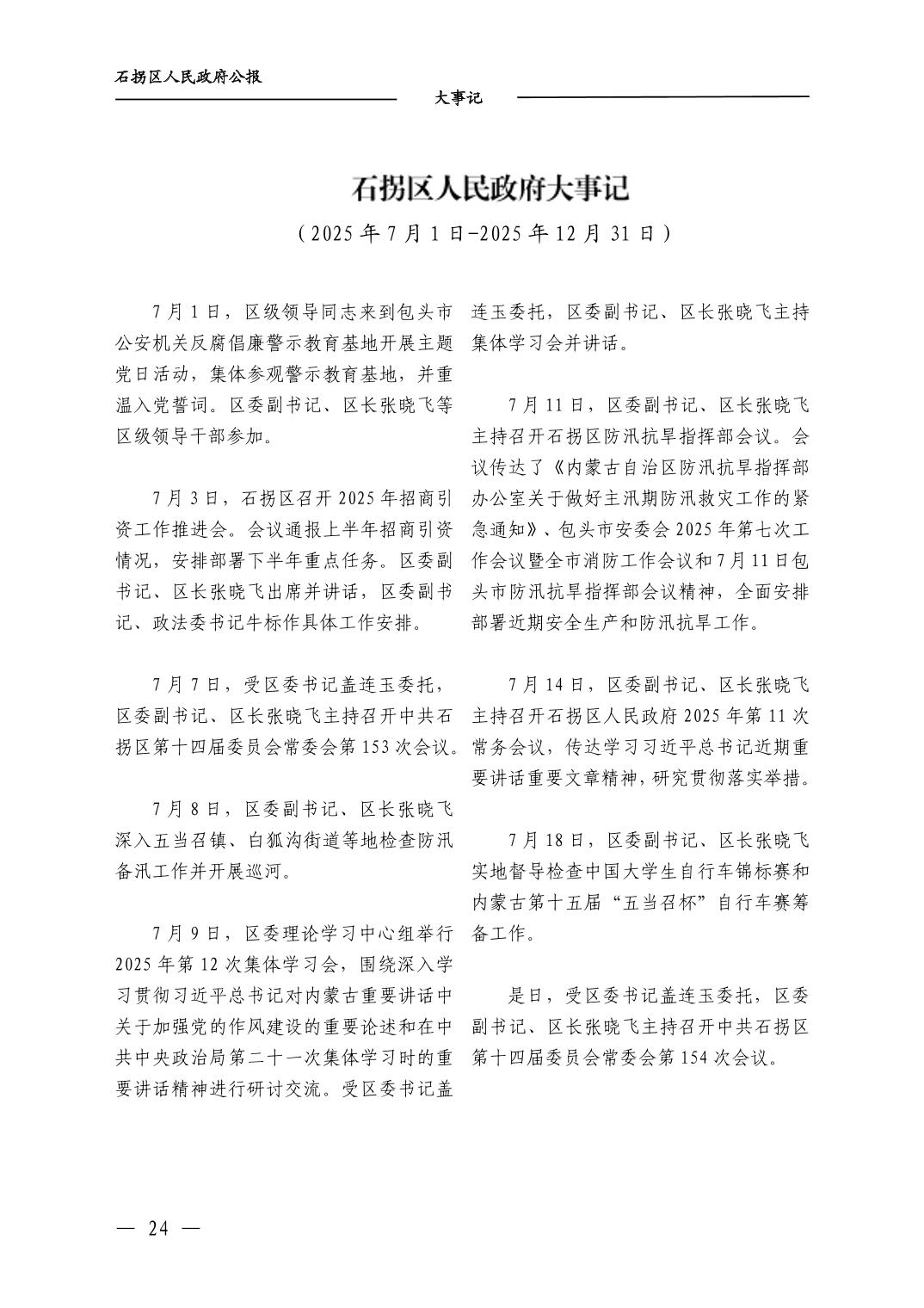 石拐区人民政府公报

大事记

石拐区人民政府大事记

（2025年7月1日-2025年12月31日）

7月1日，区级领导同志来到包头市公安机关反腐倡廉警示教育基地开展主题党日活动，集体参观警示教育基地，并重温入党誓词。区委副书记、区长张晓飞等区级领导干部参加。

7月3日，石拐区召开2025年招商引资工作推进会。会议通报上半年招商引资情况，安排部署下半年重点任务。区委副书记、区长张晓飞出席并讲话，区委副书记、政法委书记牛标作具体工作安排。

7月7日，受区委书记盖连玉委托，区委副书记、区长张晓飞主持召开中共石拐区第十四届委员会常委会第153次会议。

7月8日，区委副书记、区长张晓飞深入五当召镇、白狐沟街道等地检查防汛备汛工作并开展巡河。

7月9日，区委理论学习中心组举行2025年第12次集体学习会，围绕深入学习贯彻习近平总书记对内蒙古重要讲话中关于加强党的作风建设的重要论述和在中共中央政治局第二十一次集体学习时的重要讲话精神进行研讨交流。受区委书记盖连玉委托，区委副书记、区长张晓飞主持集体学习会并讲话。

7月11日，区委副书记、区长张晓飞主持召开石拐区防汛抗旱指挥部会议。会议传达了《内蒙古自治区防汛抗旱指挥部办公室关于做好主汛期防汛救灾工作的紧急通知》、包头市安委会2025年第七次工作会议暨全市消防工作会议和7月11日包头市防汛抗旱指挥部会议精神，全面安排部署近期安全生产和防汛抗旱工作。

7月14日，区委副书记、区长张晓飞主持召开石拐区人民政府2025年第11次常务会议，传达学习习近平总书记近期重要讲话重要文章精神，研究贯彻落实举措。

7月18日，区委副书记、区长张晓飞实地督导检查中国大学生自行车锦标赛和内蒙古第十五届“五当召杯”自行车赛筹备工作。

是日，受区委书记盖连玉委托，区委副书记、区长张晓飞主持召开中共石拐区第十四届委员会常委会第154次会议。

— 24 —